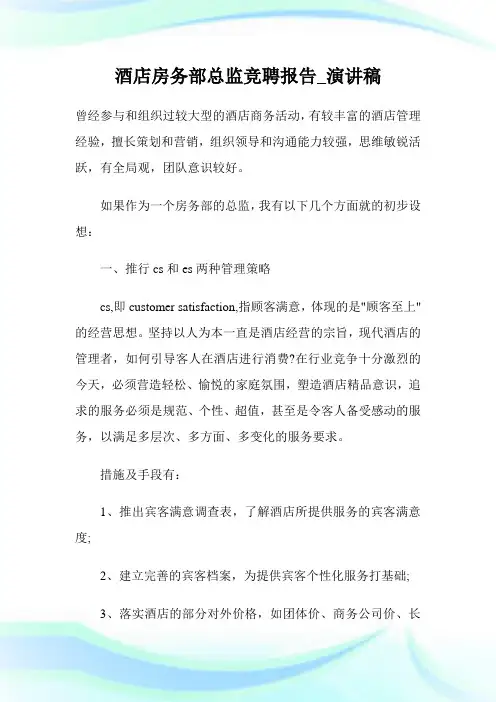 酒店房务部总监竞聘报告_演讲稿

曾经参与和组织过较大型的酒店商务活动，有较丰富的酒店管理经验，擅长策划和营销，组织领导和沟通能力较强，思维敏锐活跃，有全局观，团队意识较好。

如果作为一个房务部的总监，我有以下几个方面就的初步设想：

一、推行 cs 和 es 两种管理策略

cs,即 customer satisfaction,指顾客满意，体现的是"顾客至上"的经营思想。坚持以人为本一直是酒店经营的宗旨，现代酒店的管理者，如何引导客人在酒店进行消费?在行业竞争十分激烈的今天，必须营造轻松、愉悦的家庭氛围，塑造酒店精品意识，追求的服务必须是规范、个性、超值，甚至是令客人备受感动的服务，以满足多层次、多方面、多变化的服务要求。

措施及手段有：

1、推出宾客满意调查表，了解酒店所提供服务的宾客满意度;

2、建立完善的宾客档案，为提供宾客个性化服务打基础;

3、落实酒店的部分对外价格，如团体价、商务公司价、长